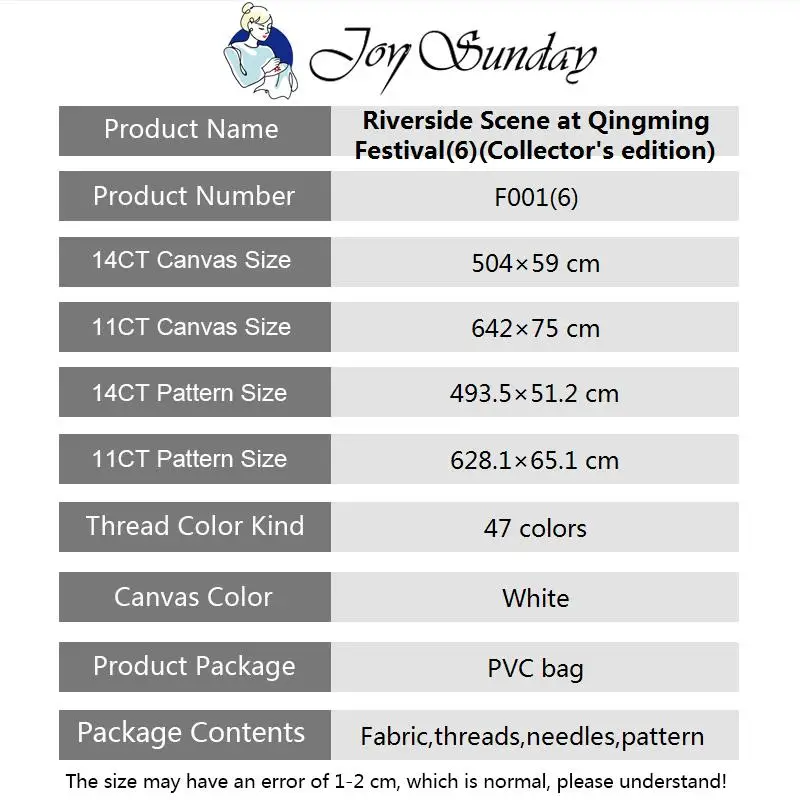 Joy Sunday

| Product Name | Riverside Scene at Qingming Festival(6)(Collector's edition) |
|---|---|
| Product Number | F001(6) |
| 14CT Canvas Size | 504×59 cm |
| 11CT Canvas Size | 642×75 cm |
| 14CT Pattern Size | 493.5×51.2 cm |
| 11CT Pattern Size | 628.1×65.1 cm |
| Thread Color Kind | 47 colors |
| Canvas Color | White |
| Product Package | PVC bag |
| Package Contents | Fabric,threads,needles,pattern |

The size may have an error of 1-2 cm, which is normal, please understand!